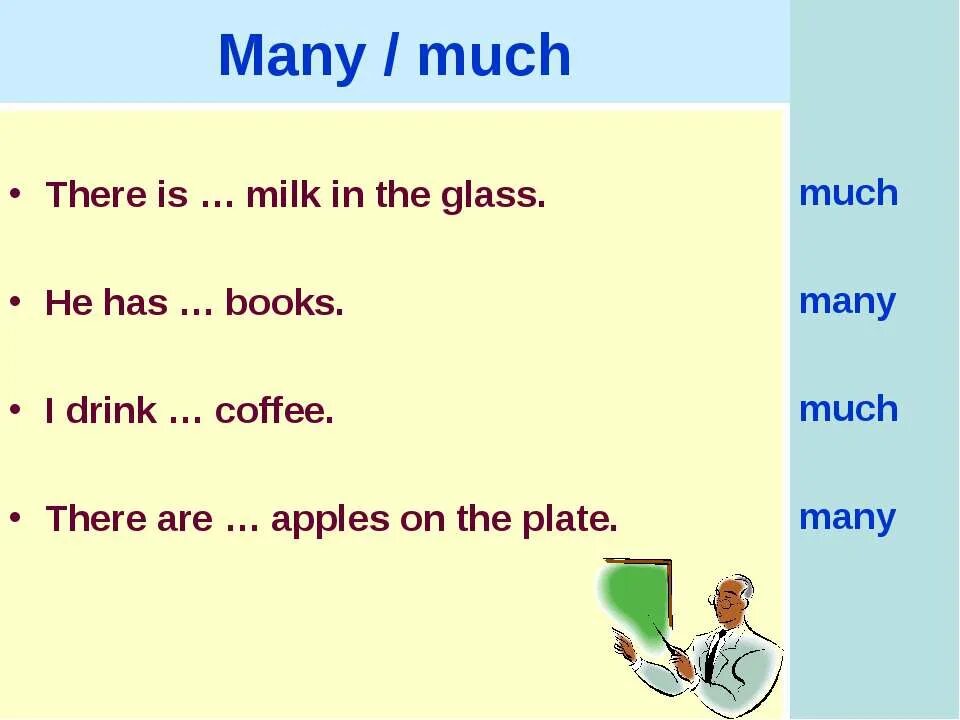 Many / much

• There is … milk in the glass.

• He has … books.

• I drink … coffee.

• There are … apples on the plate.

much

many

much

many